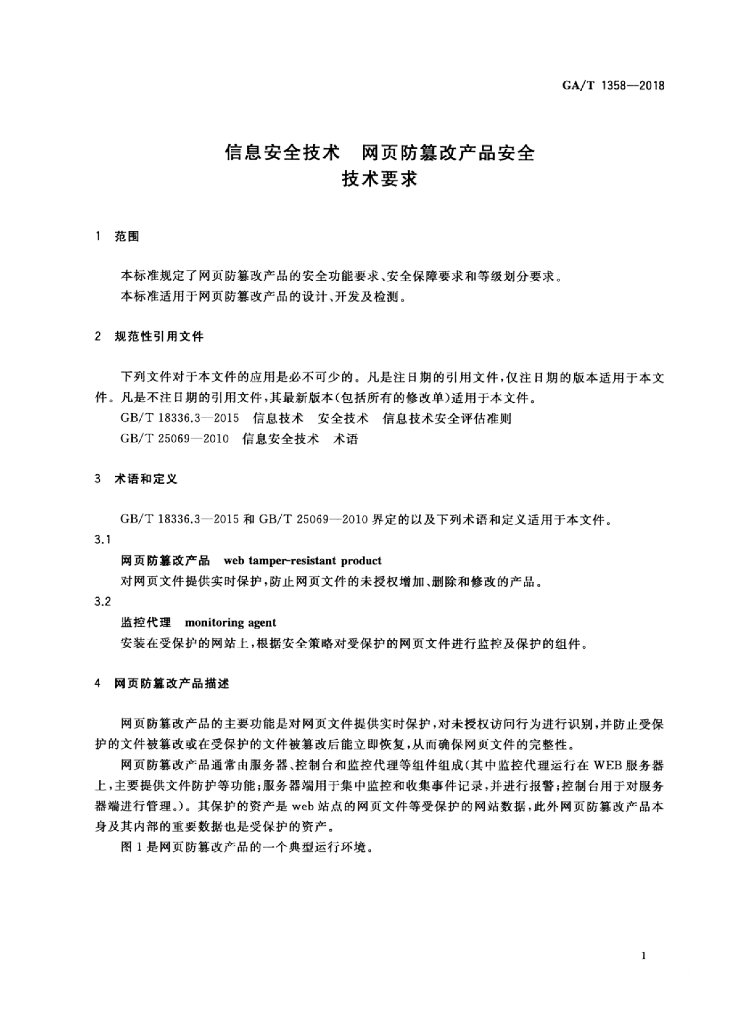 GA/T 1358—2018

信息安全技术　网页防篡改产品安全技术要求

1　范围

本标准规定了网页防篡改产品的安全功能要求、安全保障要求和等级划分要求。
本标准适用于网页防篡改产品的设计、开发及检测。

2　规范性引用文件

下列文件对于本文件的应用是必不可少的。凡是注日期的引用文件，仅注日期的版本适用于本文件。凡是不注日期的引用文件，其最新版本(包括所有的修改单)适用于本文件。
GB/T 18336.3—2015　信息技术　安全技术　信息技术安全评估准则
GB/T 25069—2010　信息安全技术　术语

3　术语和定义

GB/T 18336.3—2015 和 GB/T 25069—2010 界定的以及下列术语和定义适用于本文件。

3.1
网页防篡改产品　web tamper-resistant product
对网页文件提供实时保护，防止网页文件的未授权增加、删除和修改的产品。

3.2
监控代理　monitoring agent
安装在受保护的网站上，根据安全策略对受保护的网页文件进行监控及保护的组件。

4　网页防篡改产品描述

网页防篡改产品的主要功能是对网页文件提供实时保护，对未授权访问行为进行识别，并防止受保护的文件被篡改或在受保护的文件被篡改后能立即恢复，从而确保网页文件的完整性。
网页防篡改产品通常由服务器、控制台和监控代理等组件组成(其中监控代理运行在 WEB 服务器上，主要提供文件防护等功能；服务器端用于集中监控和收集事件记录，并进行报警；控制台用于对服务器端进行管理。)。其保护的资产是 web 站点的网页文件等受保护的网站数据，此外网页防篡改产品本身及其内部的重要数据也是受保护的资产。
图 1 是网页防篡改产品的一个典型运行环境。

1